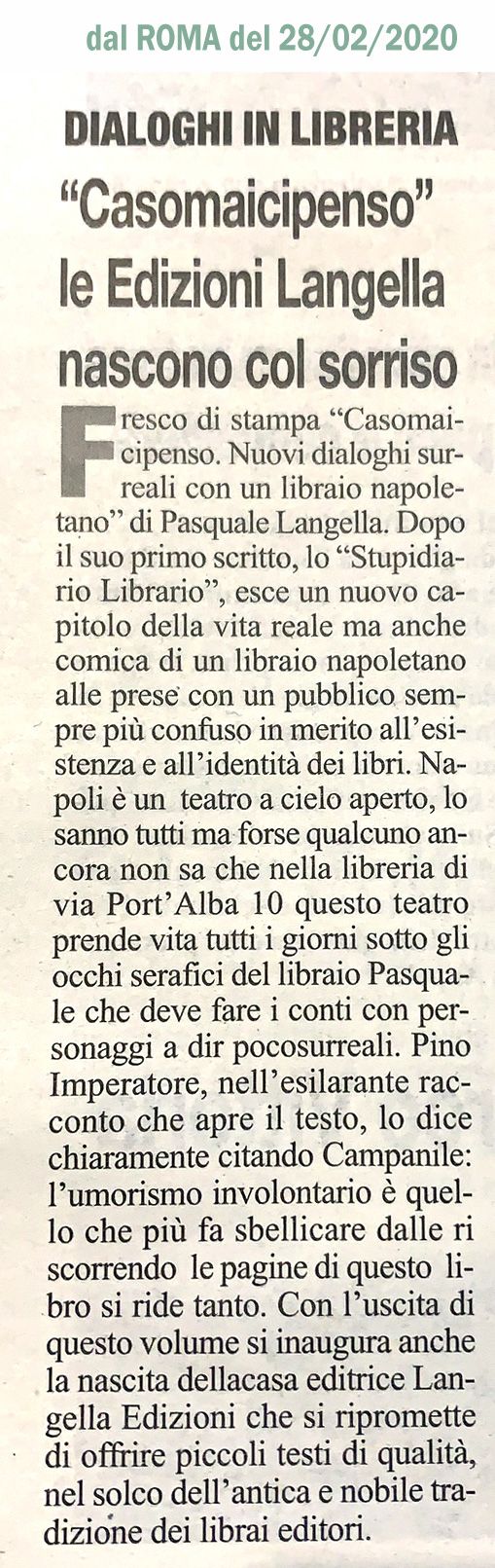 dal ROMA del 28/02/2020

DIALOGHI IN LIBRERIA

“Casomaicipenso” le Edizioni Langella nascono col sorriso

Fresco di stampa “Casomaicipenso. Nuovi dialoghi surreali con un libraio napoletano” di Pasquale Langella. Dopo il suo primo scritto, lo “Stupidiario Librario”, esce un nuovo capitolo della vita reale ma anche comica di un libraio napoletano alle prese con un pubblico sempre più confuso in merito all’esistenza e all’identità dei libri. Napoli è un teatro a cielo aperto, lo sanno tutti ma forse qualcuno ancora non sa che nella libreria di via Port’Alba 10 questo teatro prende vita tutti i giorni sotto gli occhi serafici del libraio Pasquale che deve fare i conti con personaggi a dir pocosurreali. Pino Imperatore, nell’esilarante racconto che apre il testo, lo dice chiaramente citando Campanile: l’umorismo involontario è quello che più fa sbellicare dalle ri scorrendo le pagine di questo libro si ride tanto. Con l’uscita di questo volume si inaugura anche la nascita dellacasa editrice Langella Edizioni che si ripromette di offrire piccoli testi di qualità, nel solco dell’antica e nobile tradizione dei librai editori.